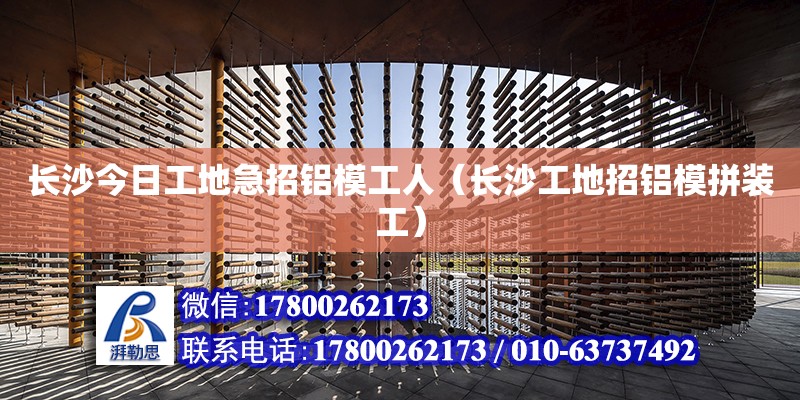 长沙今日工地急招铝模工人（长沙工地招铝模拼装工）

湃勒思

微信:17800262173

联系电话:17800262173 / 010-63737492